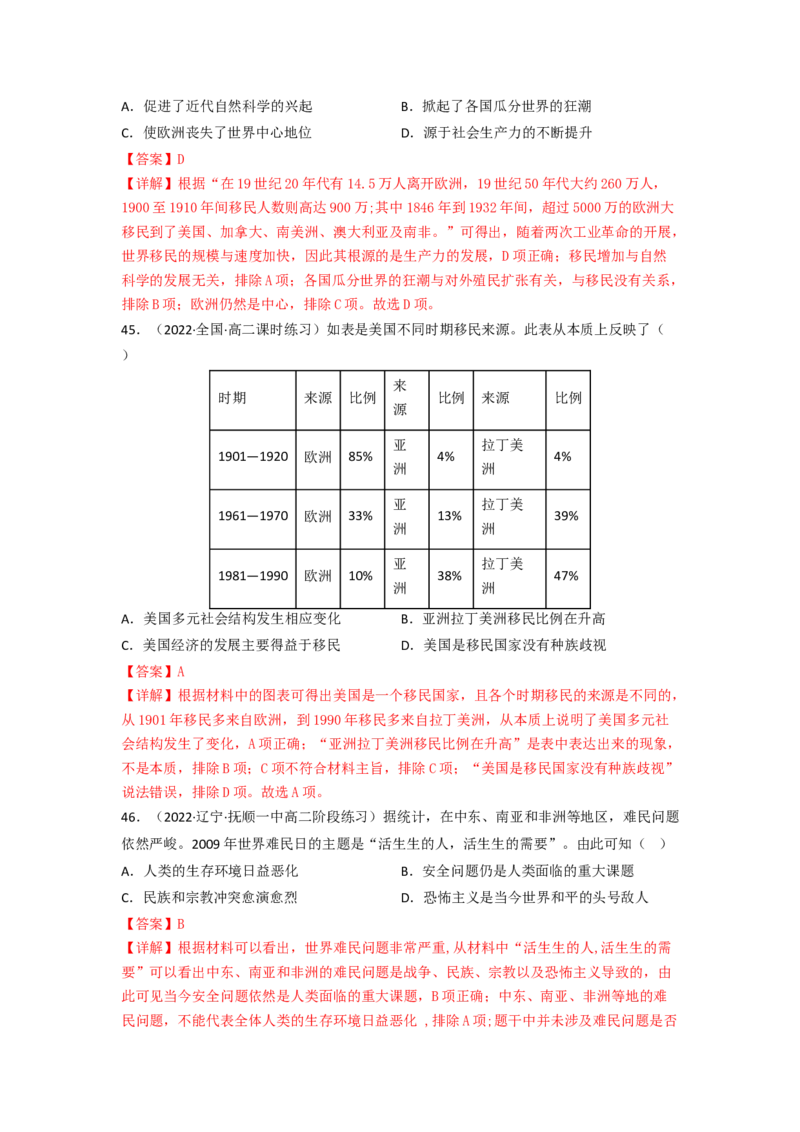 A. 促进了近代自然科学的兴起　　　　　　B. 掀起了各国瓜分世界的狂潮

C. 使欧洲丧失了世界中心地位　　　　　　D. 源于社会生产力的不断提升

【答案】D

【详解】根据“在19世纪20年代有14.5万人离开欧洲，19世纪50年代大约260万人，1900至1910年间移民人数则高达900万;其中1846年到1932年间，超过5000万的欧洲大移民到了美国、加拿大、南美洲、澳大利亚及南非。”可得出，随着两次工业革命的开展，世界移民的规模与速度加快，因此其根源的是生产力的发展，D项正确；移民增加与自然科学的发展无关，排除A项；各国瓜分世界的狂潮与对外殖民扩张有关，与移民没有关系，排除B项；欧洲仍然是中心，排除C项。故选D项。

45. （2022·全国·高二课时练习）如表是美国不同时期移民来源。此表从本质上反映了（　　）

| 时期 | 来源 | 比例 | 来源 | 比例 | 来源 | 比例 |
|---|---|---|---|---|---|---|
| 1901—1920 | 欧洲 | 85% | 亚洲 | 4% | 拉丁美洲 | 4% |
| 1961—1970 | 欧洲 | 33% | 亚洲 | 13% | 拉丁美洲 | 39% |
| 1981—1990 | 欧洲 | 10% | 亚洲 | 38% | 拉丁美洲 | 47% |

A. 美国多元社会结构发生相应变化　　　　B. 亚洲拉丁美洲移民比例在升高

C. 美国经济的发展主要得益于移民　　　　D. 美国是移民国家没有种族歧视

【答案】A

【详解】根据材料中的图表可得出美国是一个移民国家，且各个时期移民的来源是不同的，从1901年移民多来自欧洲，到1990年移民多来自拉丁美洲，从本质上说明了美国多元社会结构发生了变化，A项正确；“亚洲拉丁美洲移民比例在升高”是表中表达出来的现象，不是本质，排除B项；C项不符合材料主旨，排除C项；“美国是移民国家没有种族歧视”说法错误，排除D项。故选A项。

46. （2022·辽宁·抚顺一中高二阶段练习）据统计，在中东、南亚和非洲等地区，难民问题依然严峻。2009年世界难民日的主题是“活生生的人，活生生的需要”。由此可知（　　）

A. 人类的生存环境日益恶化　　　　　　　B. 安全问题仍是人类面临的重大课题

C. 民族和宗教冲突愈演愈烈　　　　　　　D. 恐怖主义是当今世界和平的头号敌人

【答案】B

【详解】根据材料可以看出，世界难民问题非常严重,从材料中“活生生的人,活生生的需要”可以看出中东、南亚和非洲的难民问题是战争、民族、宗教以及恐怖主义导致的，由此可见当今安全问题依然是人类面临的重大课题，B项正确；中东、南亚、非洲等地的难民问题，不能代表全体人类的生存环境日益恶化 ，排除A项;题干中并未涉及难民问题是否